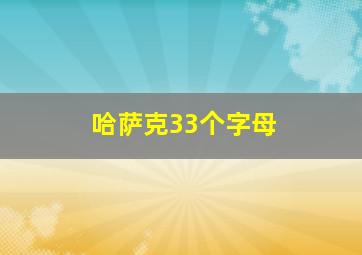 哈萨克33个字母